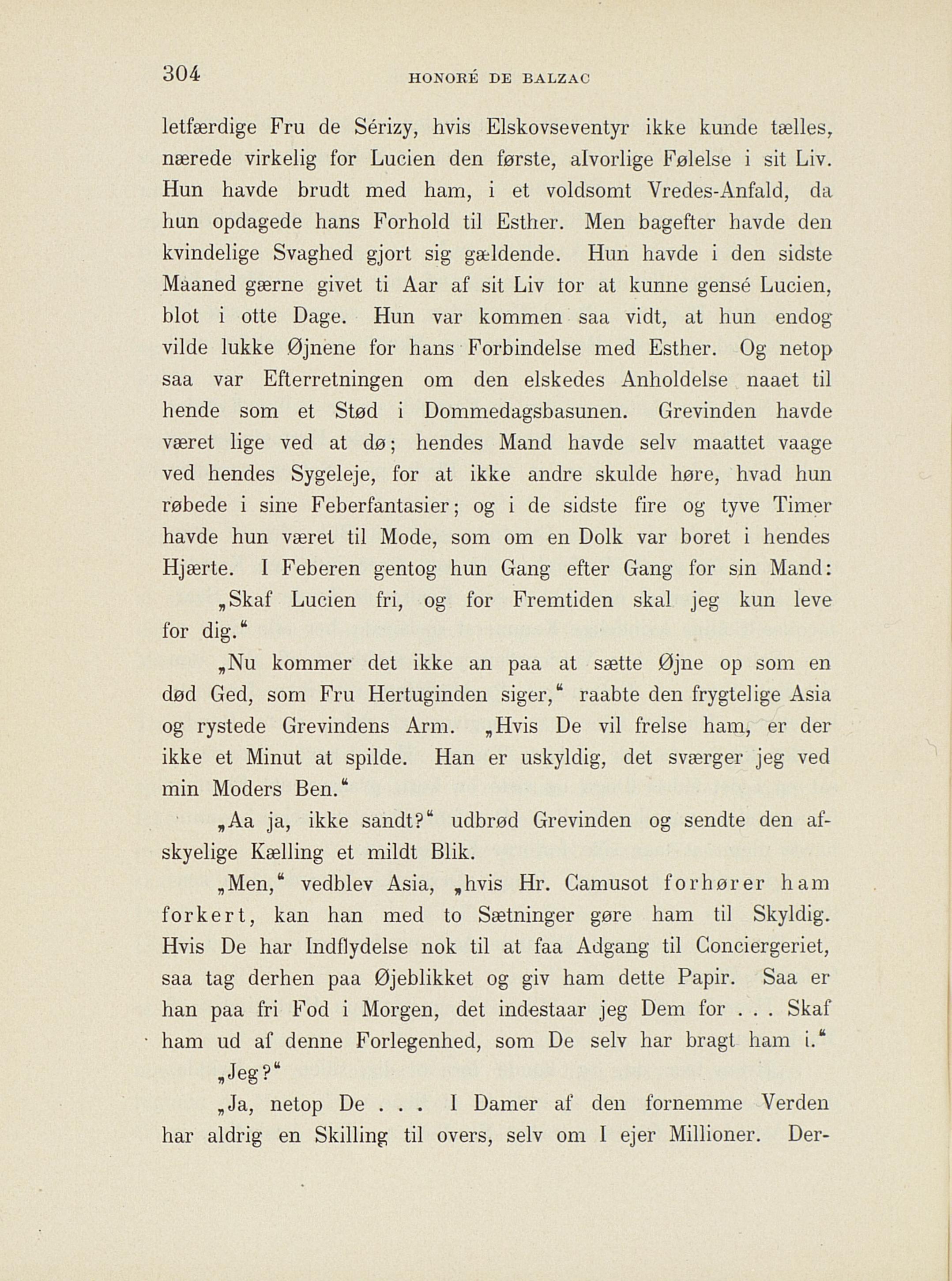 304 HONORÉ DE BALZAC

letfærdige Fru de Sérizy, hvis Elskovseventyr ikke kunde tælles, nærede virkelig for Lucien den første, alvorlige Følelse i sit Liv. Hun havde brudt med ham, i et voldsomt Vredes-Anfald, da hun opdagede hans Forhold til Esther. Men bagefter havde den kvindelige Svaghed gjort sig gældende. Hun havde i den sidste Maaned gærne givet ti Aar af sit Liv for at kunne gensé Lucien, blot i otte Dage. Hun var kommen saa vidt, at hun endog vilde lukke Øjnene for hans Forbindelse med Esther. Og netop saa var Efterretningen om den elskedes Anholdelse naaet til hende som et Stød i Dommedagsbasunen. Grevinden havde været lige ved at dø; hendes Mand havde selv maattet vaage ved hendes Sygeleje, for at ikke andre skulde høre, hvad hun røbede i sine Feberfantasier; og i de sidste fire og tyve Timer havde hun været til Mode, som om en Dolk var boret i hendes Hjærte. I Feberen gentog hun Gang efter Gang for sin Mand:

„Skaf Lucien fri, og for Fremtiden skal jeg kun leve for dig.“

„Nu kommer det ikke an paa at sætte Øjne op som en død Ged, som Fru Hertuginden siger,“ raabte den frygtelige Asia og rystede Grevindens Arm. „Hvis De vil frelse ham, er der ikke et Minut at spilde. Han er uskyldig, det sværger jeg ved min Moders Ben.“

„Aa ja, ikke sandt?“ udbrød Grevinden og sendte den afskyelige Kælling et mildt Blik.

„Men,“ vedblev Asia, „hvis Hr. Camusot forhører ham forkert, kan han med to Sætninger gøre ham til Skyldig. Hvis De har Indflydelse nok til at faa Adgang til Conciergeriet, saa tag derhen paa Øjeblikket og giv ham dette Papir. Saa er han paa fri Fod i Morgen, det indestaar jeg Dem for . . . Skaf ham ud af denne Forlegenhed, som De selv har bragt ham i.“

„Jeg?“

„Ja, netop De . . . I Damer af den fornemme Verden har aldrig en Skilling til overs, selv om I ejer Millioner. Der-